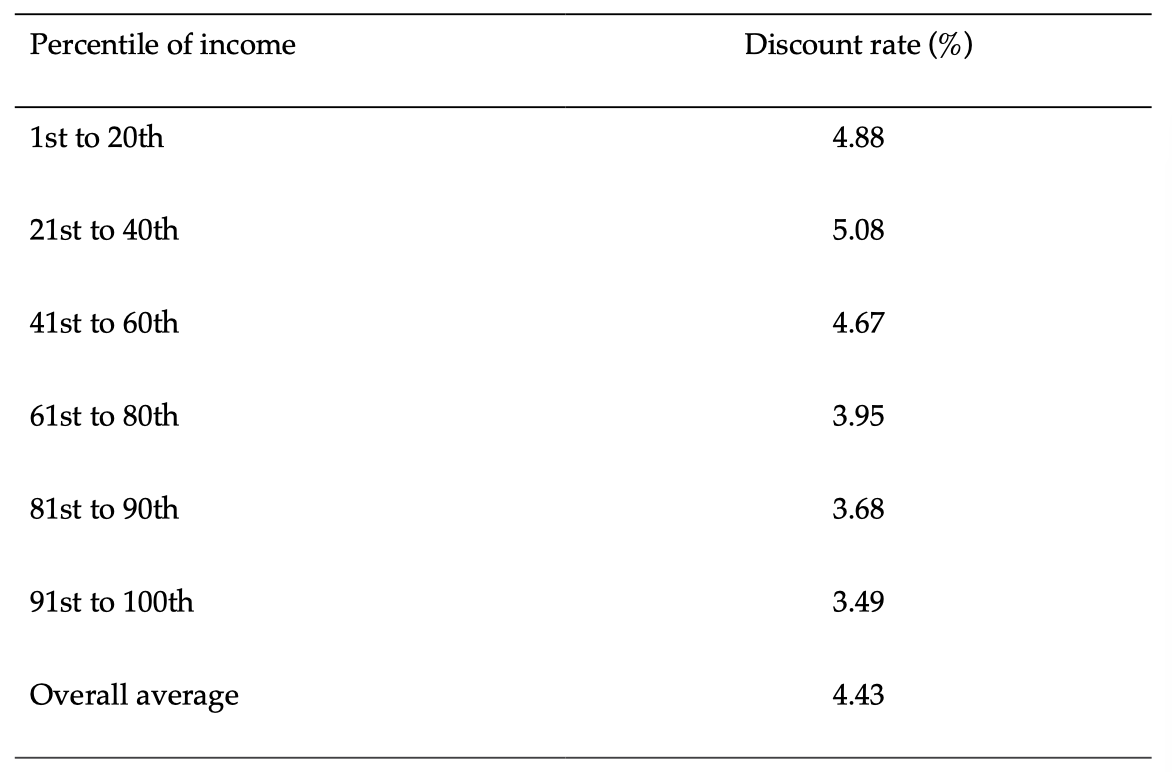 | Percentile of income | Discount rate (%) |
|---|---|
| 1st to 20th | 4.88 |
| 21st to 40th | 5.08 |
| 41st to 60th | 4.67 |
| 61st to 80th | 3.95 |
| 81st to 90th | 3.68 |
| 91st to 100th | 3.49 |
| Overall average | 4.43 |